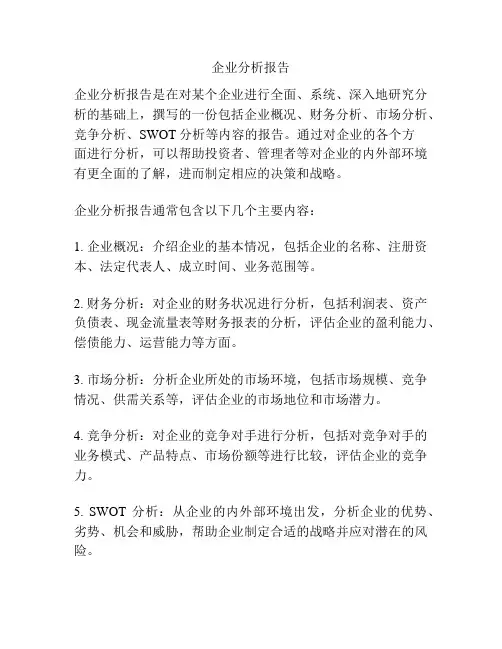 企业分析报告

企业分析报告是在对某个企业进行全面、系统、深入地研究分析的基础上，撰写的一份包括企业概况、财务分析、市场分析、竞争分析、SWOT 分析等内容的报告。通过对企业的各个方面进行分析，可以帮助投资者、管理者等对企业的内外部环境有更全面的了解，进而制定相应的决策和战略。

企业分析报告通常包含以下几个主要内容：

1. 企业概况：介绍企业的基本情况，包括企业的名称、注册资本、法定代表人、成立时间、业务范围等。

2. 财务分析：对企业的财务状况进行分析，包括利润表、资产负债表、现金流量表等财务报表的分析，评估企业的盈利能力、偿债能力、运营能力等方面。

3. 市场分析：分析企业所处的市场环境，包括市场规模、竞争情况、供需关系等，评估企业的市场地位和市场潜力。

4. 竞争分析：对企业的竞争对手进行分析，包括对竞争对手的业务模式、产品特点、市场份额等进行比较，评估企业的竞争力。

5. SWOT 分析：从企业的内外部环境出发，分析企业的优势、劣势、机会和威胁，帮助企业制定合适的战略并应对潜在的风险。